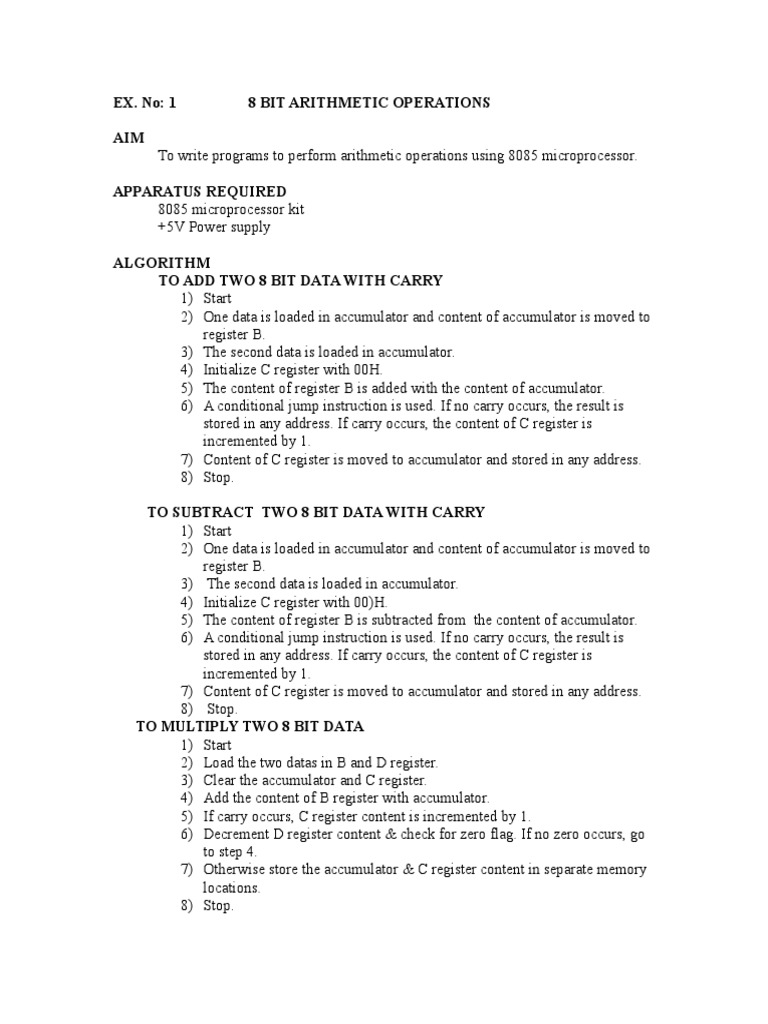 EX. No: 1 8 BIT ARITHMETIC OPERATIONS

AIM
To write programs to perform arithmetic operations using 8085 microprocessor.

APPARATUS REQUIRED
8085 microprocessor kit
+5V Power supply

ALGORITHM
TO ADD TWO 8 BIT DATA WITH CARRY
1) Start
2) One data is loaded in accumulator and content of accumulator is moved to register B.
3) The second data is loaded in accumulator.
4) Initialize C register with 00H.
5) The content of register B is added with the content of accumulator.
6) A conditional jump instruction is used. If no carry occurs, the result is stored in any address. If carry occurs, the content of C register is incremented by 1.
7) Content of C register is moved to accumulator and stored in any address.
8) Stop.

TO SUBTRACT TWO 8 BIT DATA WITH CARRY
1) Start
2) One data is loaded in accumulator and content of accumulator is moved to register B.
3) The second data is loaded in accumulator.
4) Initialize C register with 00)H.
5) The content of register B is subtracted from the content of accumulator.
6) A conditional jump instruction is used. If no carry occurs, the result is stored in any address. If carry occurs, the content of C register is incremented by 1.
7) Content of C register is moved to accumulator and stored in any address.
8) Stop.

TO MULTIPLY TWO 8 BIT DATA
1) Start
2) Load the two datas in B and D register.
3) Clear the accumulator and C register.
4) Add the content of B register with accumulator.
5) If carry occurs, C register content is incremented by 1.
6) Decrement D register content & check for zero flag. If no zero occurs, go to step 4.
7) Otherwise store the accumulator & C register content in separate memory locations.
8) Stop.